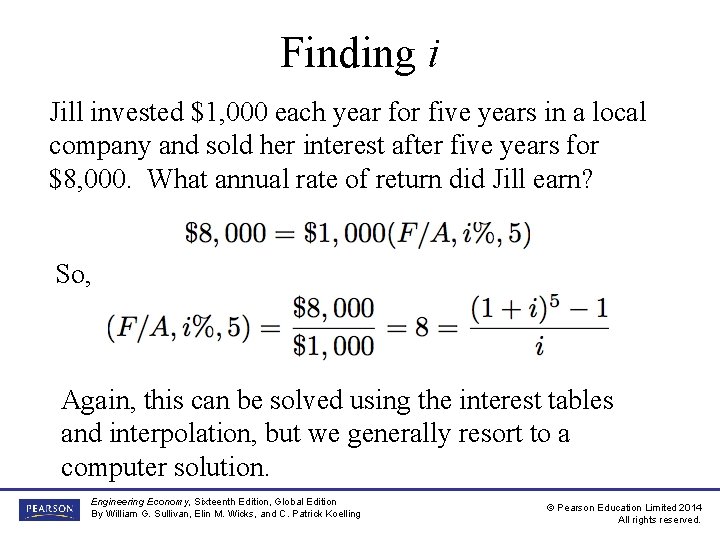 Finding $i$

Jill invested \$1,000 each year for five years in a local company and sold her interest after five years for \$8,000. What annual rate of return did Jill earn?

$\$8,000 = \$1,000(F/A, i\%, 5)$

So,

$(F/A, i\%, 5) = \frac{\$8,000}{\$1,000} = 8 = \frac{(1+i)^5 - 1}{i}$

Again, this can be solved using the interest tables and interpolation, but we generally resort to a computer solution.

PEARSON

Engineering Economy, Sixteenth Edition, Global Edition
By William G. Sullivan, Elin M. Wicks, and C. Patrick Koelling

© Pearson Education Limited 2014
All rights reserved.